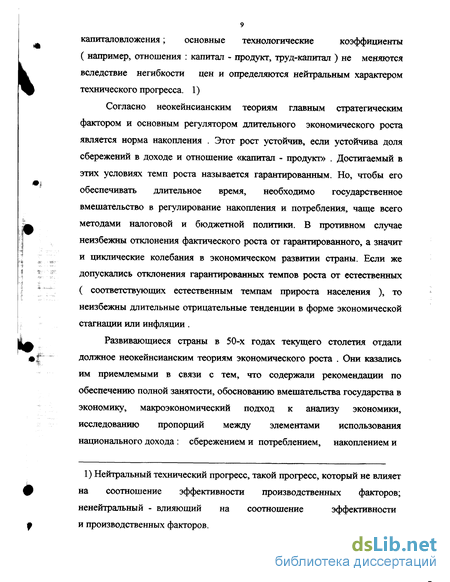 9

капиталовложения ; основные технологические коэффициенты ( например, отношения : капитал - продукт, труд-капитал ) не меняются вследствие негибкости цен и определяются нейтральным характером технического прогресса. 1)

Согласно неокейнсианским теориям главным стратегическим фактором и основным регулятором длительного экономического роста является норма накопления . Этот рост устойчив, если устойчива доля сбережений в доходе и отношение «капитал - продукт» . Достигаемый в этих условиях темп роста называется гарантированным. Но, чтобы его обеспечивать длительное время, необходимо государственное вмешательство в регулирование накопления и потребления, чаще всего методами налоговой и бюджетной политики. В противном случае неизбежны отклонения фактического роста от гарантированного, а значит и циклические колебания в экономическом развитии страны. Если же допускались отклонения гарантированных темпов роста от естественных ( соответствующих естественным темпам прироста населения ), то неизбежны длительные отрицательные тенденции в форме экономической стагнации или инфляции .

Развивающиеся страны в 50-х годах текущего столетия отдали должное неокейнсианским теориям экономического роста . Они казались им приемлемыми в связи с тем, что содержали рекомендации по обеспечению полной занятости, обоснованию вмешательства государства в экономику, макроэкономический подход к анализу экономики, исследованию пропорций между элементами использования национального дохода : сбережением и потреблением, накоплением и

1) Нейтральный технический прогресс, такой прогресс, который не влияет на соотношение эффективности производственных факторов; ненейтральный - влияющий на соотношение эффективности и производственных факторов.

dsLib.net
библиотека диссертаций